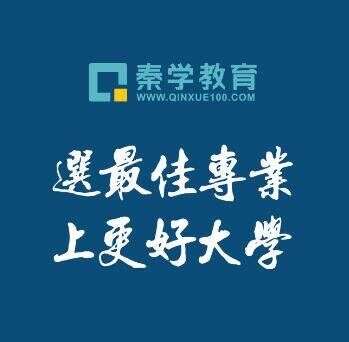 秦学教育
WWW.QINXUE100.COM

選最佳專業
上更好大學